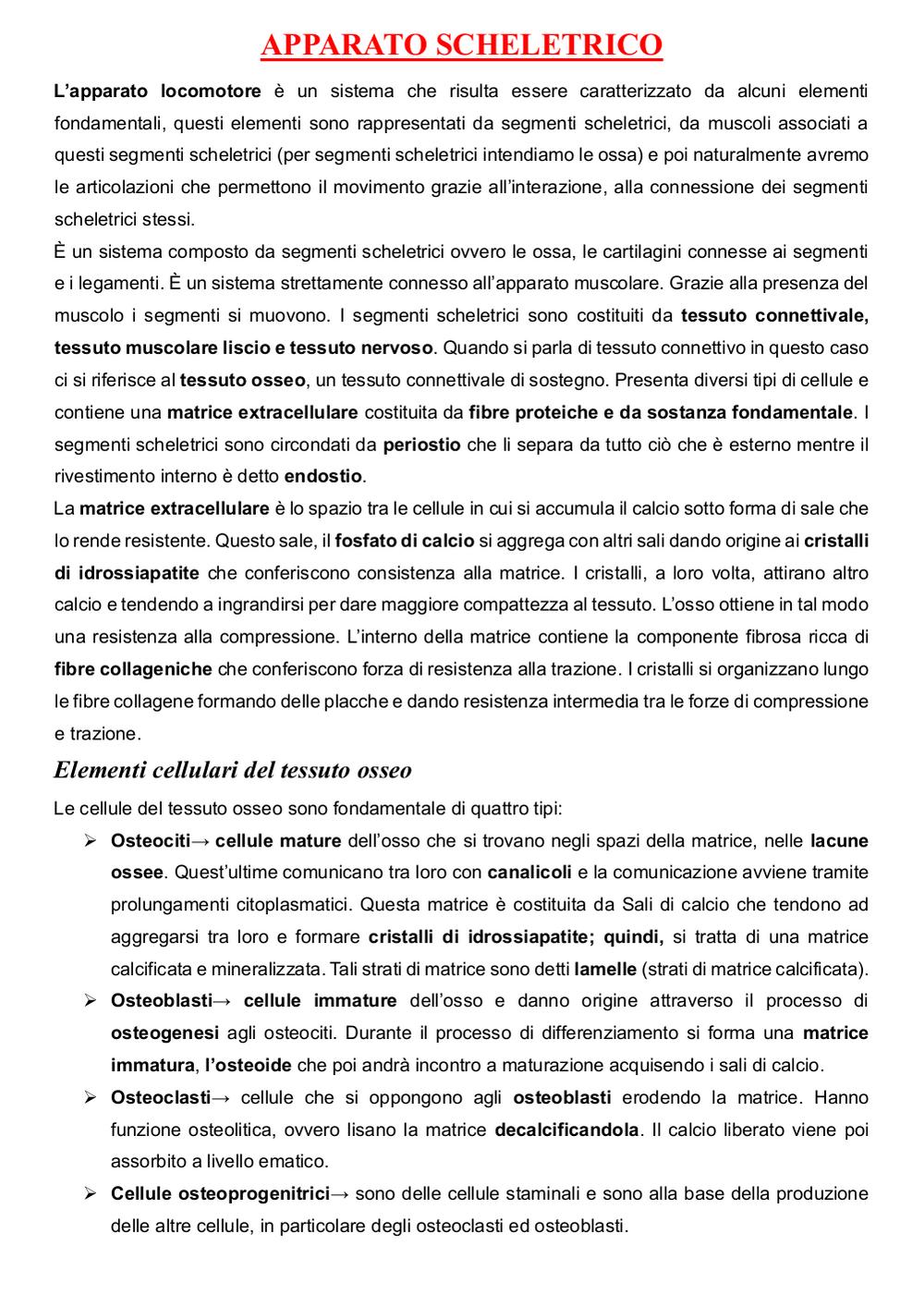 APPARATO SCHELETRICO

L'apparato locomotore è un sistema che risulta essere caratterizzato da alcuni elementi fondamentali, questi elementi sono rappresentati da segmenti scheletrici, da muscoli associati a questi segmenti scheletrici (per segmenti scheletrici intendiamo le ossa) e poi naturalmente avremo le articolazioni che permettono il movimento grazie all'interazione, alla connessione dei segmenti scheletrici stessi.
È un sistema composto da segmenti scheletrici ovvero le ossa, le cartilagini connesse ai segmenti e i legamenti. È un sistema strettamente connesso all'apparato muscolare. Grazie alla presenza del muscolo i segmenti si muovono. I segmenti scheletrici sono costituiti da tessuto connettivale, tessuto muscolare liscio e tessuto nervoso. Quando si parla di tessuto connettivo in questo caso ci si riferisce al tessuto osseo, un tessuto connettivale di sostegno. Presenta diversi tipi di cellule e contiene una matrice extracellulare costituita da fibre proteiche e da sostanza fondamentale. I segmenti scheletrici sono circondati da periostio che li separa da tutto ciò che è esterno mentre il rivestimento interno è detto endostio.
La matrice extracellulare è lo spazio tra le cellule in cui si accumula il calcio sotto forma di sale che lo rende resistente. Questo sale, il fosfato di calcio si aggrega con altri sali dando origine ai cristalli di idrossiapatite che conferiscono consistenza alla matrice. I cristalli, a loro volta, attirano altro calcio e tendendo a ingrandirsi per dare maggiore compattezza al tessuto. L'osso ottiene in tal modo una resistenza alla compressione. L'interno della matrice contiene la componente fibrosa ricca di fibre collageniche che conferiscono forza di resistenza alla trazione. I cristalli si organizzano lungo le fibre collagene formando delle placche e dando resistenza intermedia tra le forze di compressione e trazione.

Elementi cellulari del tessuto osseo

Le cellule del tessuto osseo sono fondamentale di quattro tipi:
➢ Osteociti→ cellule mature dell'osso che si trovano negli spazi della matrice, nelle lacune ossee. Quest'ultime comunicano tra loro con canalicoli e la comunicazione avviene tramite prolungamenti citoplasmatici. Questa matrice è costituita da Sali di calcio che tendono ad aggregarsi tra loro e formare cristalli di idrossiapatite; quindi, si tratta di una matrice calcificata e mineralizzata. Tali strati di matrice sono detti lamelle (strati di matrice calcificata).
➢ Osteoblasti→ cellule immature dell'osso e danno origine attraverso il processo di osteogenesi agli osteociti. Durante il processo di differenziamento si forma una matrice immatura, l'osteoide che poi andrà incontro a maturazione acquisendo i sali di calcio.
➢ Osteoclasti→ cellule che si oppongono agli osteoblasti erodendo la matrice. Hanno funzione osteolitica, ovvero lisano la matrice decalcificandola. Il calcio liberato viene poi assorbito a livello ematico.
➢ Cellule osteoprogenitrici→ sono delle cellule staminali e sono alla base della produzione delle altre cellule, in particolare degli osteoclasti ed osteoblasti.